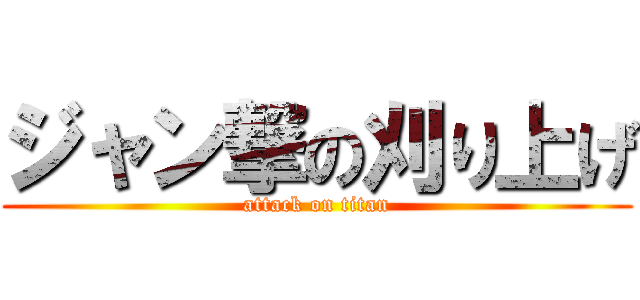 ジャン撃の刈り上げ
attack on titan